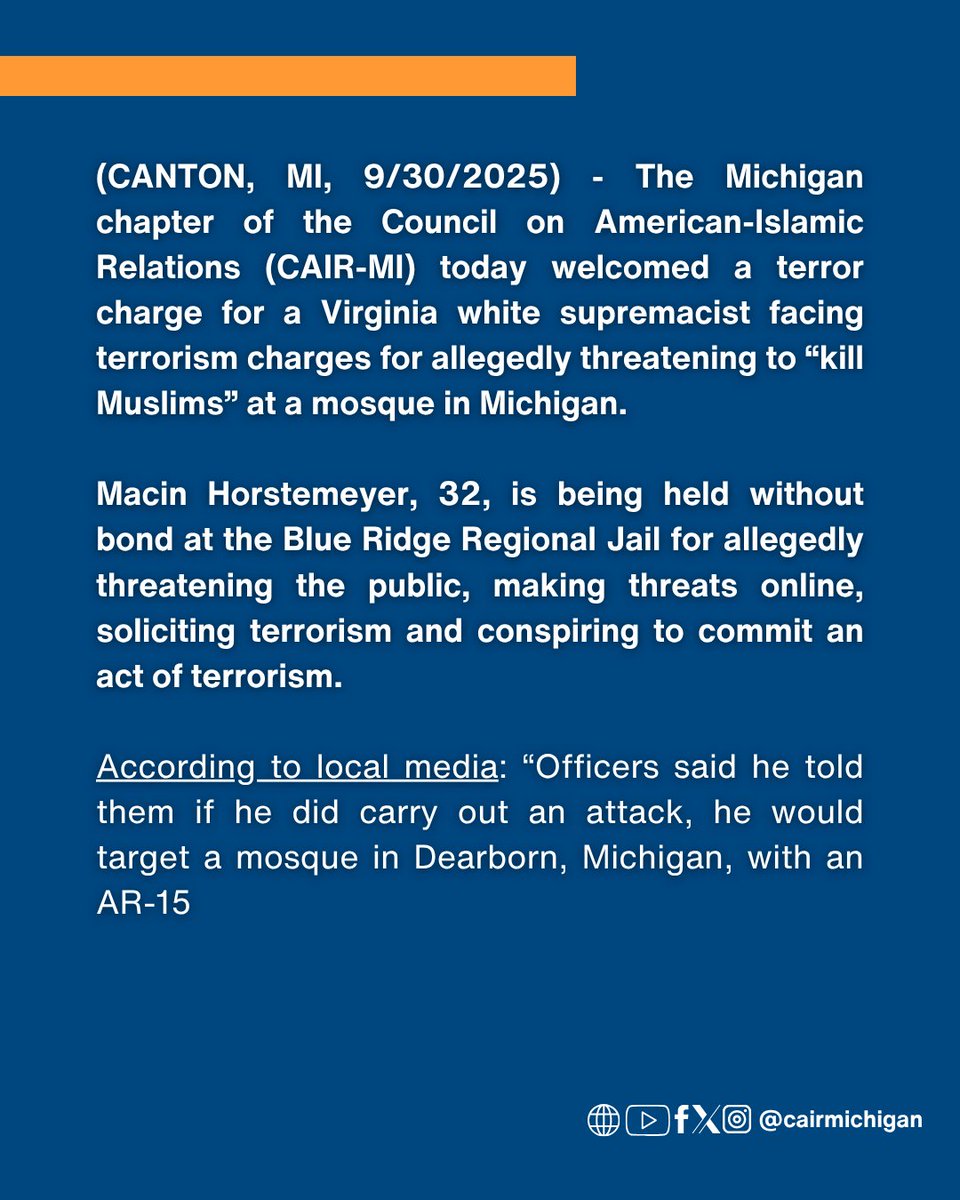 (CANTON, MI, 9/30/2025) - The Michigan chapter of the Council on American-Islamic Relations (CAIR-MI) today welcomed a terror charge for a Virginia white supremacist facing terrorism charges for allegedly threatening to “kill Muslims” at a mosque in Michigan.

Macin Horstemeyer, 32, is being held without bond at the Blue Ridge Regional Jail for allegedly threatening the public, making threats online, soliciting terrorism and conspiring to commit an act of terrorism.

According to local media: “Officers said he told them if he did carry out an attack, he would target a mosque in Dearborn, Michigan, with an AR-15

@cairmichigan